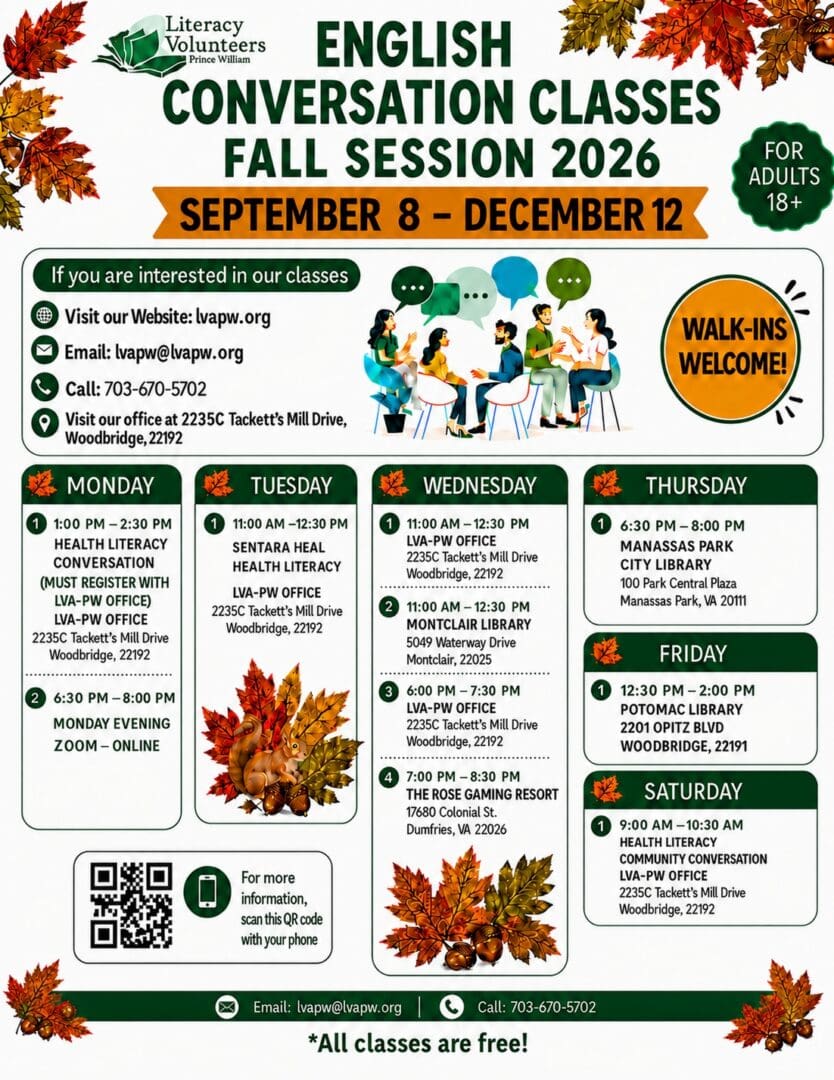 Literacy Volunteers Prince William

ENGLISH CONVERSATION CLASSES FALL SESSION 2026

SEPTEMBER 8 – DECEMBER 12

FOR ADULTS 18+

If you are interested in our classes

Visit our Website: lvapw.org

Email: lvapw@lvapw.org

Call: 703-670-5702

Visit our office at 2235C Tackett's Mill Drive, Woodbridge, 22192

WALK-INS WELCOME!

MONDAY

1 1:00 PM – 2:30 PM
HEALTH LITERACY CONVERSATION (MUST REGISTER WITH LVA-PW OFFICE)
LVA-PW OFFICE
2235C Tackett's Mill Drive Woodbridge, 22192

2 6:30 PM – 8:00 PM
MONDAY EVENING ZOOM – ONLINE

TUESDAY

1 11:00 AM –12:30 PM
SENTARA HEAL HEALTH LITERACY
LVA-PW OFFICE
2235C Tackett's Mill Drive Woodbridge, 22192

WEDNESDAY

1 11:00 AM – 12:30 PM
LVA-PW OFFICE
2235C Tackett's Mill Drive Woodbridge, 22192

2 11:00 AM – 12:30 PM
MONTCLAIR LIBRARY
5049 Waterway Drive Montclair, 22025

3 6:00 PM – 7:30 PM
LVA-PW OFFICE
2235C Tackett's Mill Drive Woodbridge, 22192

4 7:00 PM – 8:30 PM
THE ROSE GAMING RESORT
17680 Colonial St. Dumfries, VA 22026

THURSDAY

1 6:30 PM – 8:00 PM
MANASSAS PARK CITY LIBRARY
100 Park Central Plaza Manassas Park, VA 20111

FRIDAY

1 12:30 PM – 2:00 PM
POTOMAC LIBRARY
2201 OPITZ BLVD WOODBRIDGE, 22191

SATURDAY

1 9:00 AM – 10:30 AM
HEALTH LITERACY COMMUNITY CONVERSATION
LVA-PW OFFICE
2235C Tackett's Mill Drive Woodbridge, 22192

For more information, scan this QR code with your phone

Email: lvapw@lvapw.org | Call: 703-670-5702

*All classes are free!